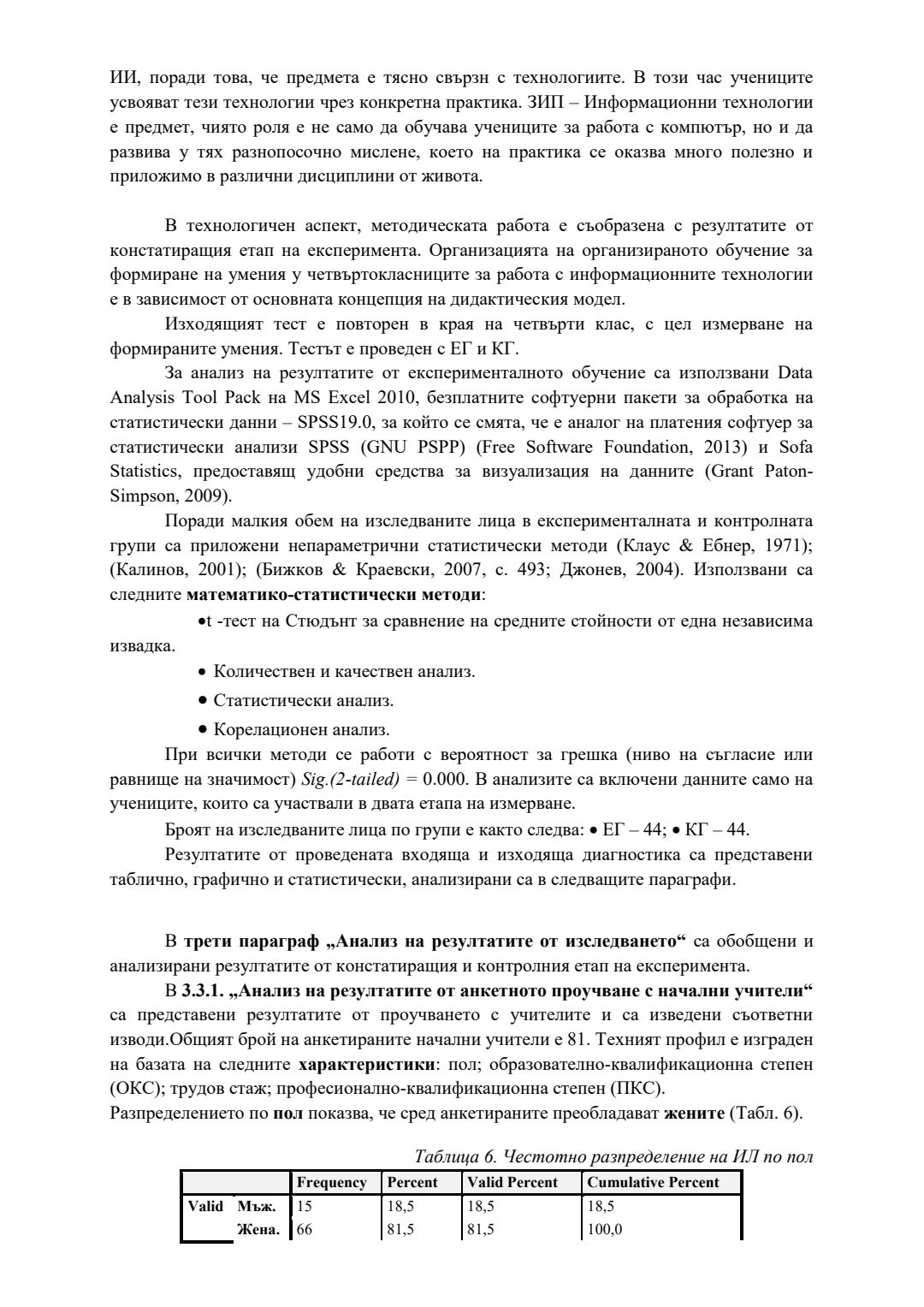 ИИ, поради това, че предмета е тясно свързн с технологиите. В този час учениците усвояват тези технологии чрез конкретна практика. ЗИП – Информационни технологии е предмет, чиято роля е не само да обучава учениците за работа с компютър, но и да развива у тях разнопосочно мислене, което на практика се оказва много полезно и приложимо в различни дисциплини от живота.

В технологичен аспект, методическата работа е съобразена с резултатите от констатиращия етап на експеримента. Организацията на организираното обучение за формиране на умения у четвъртокласниците за работа с информационните технологии е в зависимост от основната концепция на дидактическия модел.

Изходящият тест е повторен в края на четвърти клас, с цел измерване на формираните умения. Тестът е проведен с ЕГ и КГ.

За анализ на резултатите от експерименталното обучение са използвани Data Analysis Tool Pack на MS Excel 2010, безплатните софтуерни пакети за обработка на статистически данни – SPSS19.0, за който се смята, че е аналог на платения софтуер за статистически анализи SPSS (GNU PSPP) (Free Software Foundation, 2013) и Sofa Statistics, предоставящ удобни средства за визуализация на данните (Grant Paton-Simpson, 2009).

Поради малкия обем на изследваните лица в експерименталната и контролната групи са приложени непараметрични статистически методи (Клаус & Ебнер, 1971); (Калинов, 2001); (Бижков & Краевски, 2007, с. 493; Джонев, 2004). Използвани са следните **математико-статистически методи**:

•t -тест на Стюдънт за сравнение на средните стойности от една независима извадка.

• Количествен и качествен анализ.

• Статистически анализ.

• Корелационен анализ.

При всички методи се работи с вероятност за грешка (ниво на съгласие или равнище на значимост) *Sig.(2-tailed)* = 0.000. В анализите са включени данните само на учениците, които са участвали в двата етапа на измерване.

Броят на изследваните лица по групи е както следва: • ЕГ – 44; • КГ – 44.

Резултатите от проведената входяща и изходяща диагностика са представени таблично, графично и статистически, анализирани са в следващите параграфи.

В **трети параграф „Анализ на резултатите от изследването“** са обобщени и анализирани резултатите от констатиращия и контролния етап на експеримента.

В **3.3.1. „Анализ на резултатите от анкетното проучване с начални учители“** са представени резултатите от проучването с учителите и са изведени съответни изводи.Общият брой на анкетираните начални учители е 81. Техният профил е изграден на базата на следните **характеристики**: пол; образователно-квалификационна степен (ОКС); трудов стаж; професионално-квалификационна степен (ПКС).
Разпределението по **пол** показва, че сред анкетираните преобладават **жените** (Табл. 6).

*Таблица 6. Честотно разпределение на ИЛ по пол*

| | | Frequency | Percent | Valid Percent | Cumulative Percent |
|---|---|---|---|---|---|
| Valid | Мъж. | 15 | 18,5 | 18,5 | 18,5 |
| | Жена. | 66 | 81,5 | 81,5 | 100,0 |